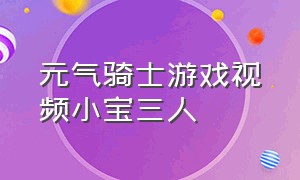 元气骑士游戏视频小宝三人